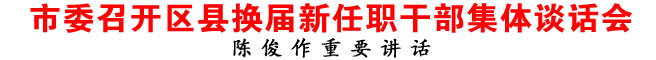 市委召开区县换届新任职干部集体谈话会

陈俊作重要讲话